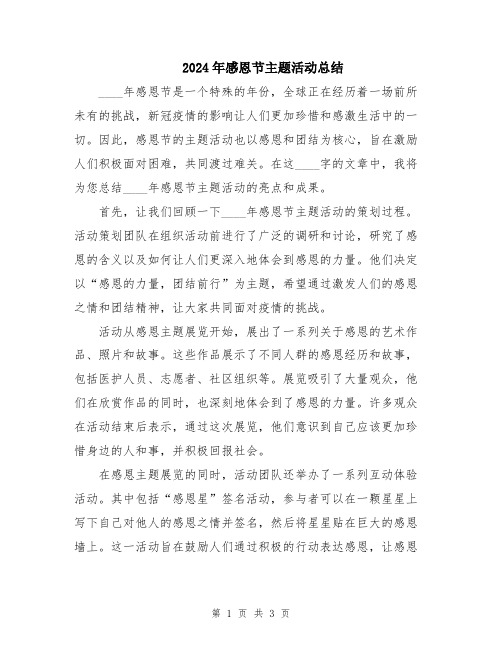 2024年感恩节主题活动总结

____年感恩节是一个特殊的年份，全球正在经历着一场前所未有的挑战，新冠疫情的影响让人们更加珍惜和感激生活中的一切。因此，感恩节的主题活动也以感恩和团结为核心，旨在激励人们积极面对困难，共同渡过难关。在这____字的文章中，我将为您总结____年感恩节主题活动的亮点和成果。

首先，让我们回顾一下____年感恩节主题活动的策划过程。活动策划团队在组织活动前进行了广泛的调研和讨论，研究了感恩的含义以及如何让人们更深入地体会到感恩的力量。他们决定以“感恩的力量，团结前行”为主题，希望通过激发人们的感恩之情和团结精神，让大家共同面对疫情的挑战。

活动从感恩主题展览开始，展出了一系列关于感恩的艺术作品、照片和故事。这些作品展示了不同人群的感恩经历和故事，包括医护人员、志愿者、社区组织等。展览吸引了大量观众，他们在欣赏作品的同时，也深刻地体会到了感恩的力量。许多观众在活动结束后表示，通过这次展览，他们意识到自己应该更加珍惜身边的人和事，并积极回报社会。

在感恩主题展览的同时，活动团队还举办了一系列互动体验活动。其中包括“感恩星”签名活动，参与者可以在一颗星星上写下自己对他人的感恩之情并签名，然后将星星贴在巨大的感恩墙上。这一活动旨在鼓励人们通过积极的行动表达感恩，让感恩

第 1 页 共 3 页